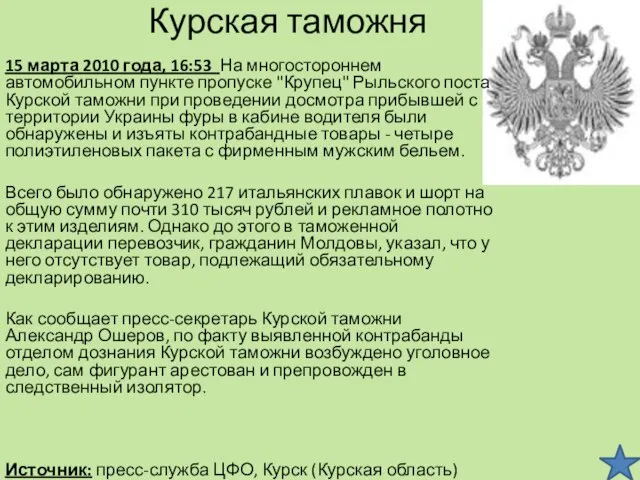 Курская таможня

15 марта 2010 года, 16:53 На многостороннем автомобильном пункте пропуске "Крупец" Рыльского поста Курской таможни при проведении досмотра прибывшей с территории Украины фуры в кабине водителя были обнаружены и изъяты контрабандные товары - четыре полиэтиленовых пакета с фирменным мужским бельем.

Всего было обнаружено 217 итальянских плавок и шорт на общую сумму почти 310 тысяч рублей и рекламное полотно к этим изделиям. Однако до этого в таможенной декларации перевозчик, гражданин Молдовы, указал, что у него отсутствует товар, подлежащий обязательному декларированию.

Как сообщает пресс-секретарь Курской таможни Александр Ошеров, по факту выявленной контрабанды отделом дознания Курской таможни возбуждено уголовное дело, сам фигурант арестован и препровожден в следственный изолятор.

Источник: пресс-служба ЦФО, Курск (Курская область)